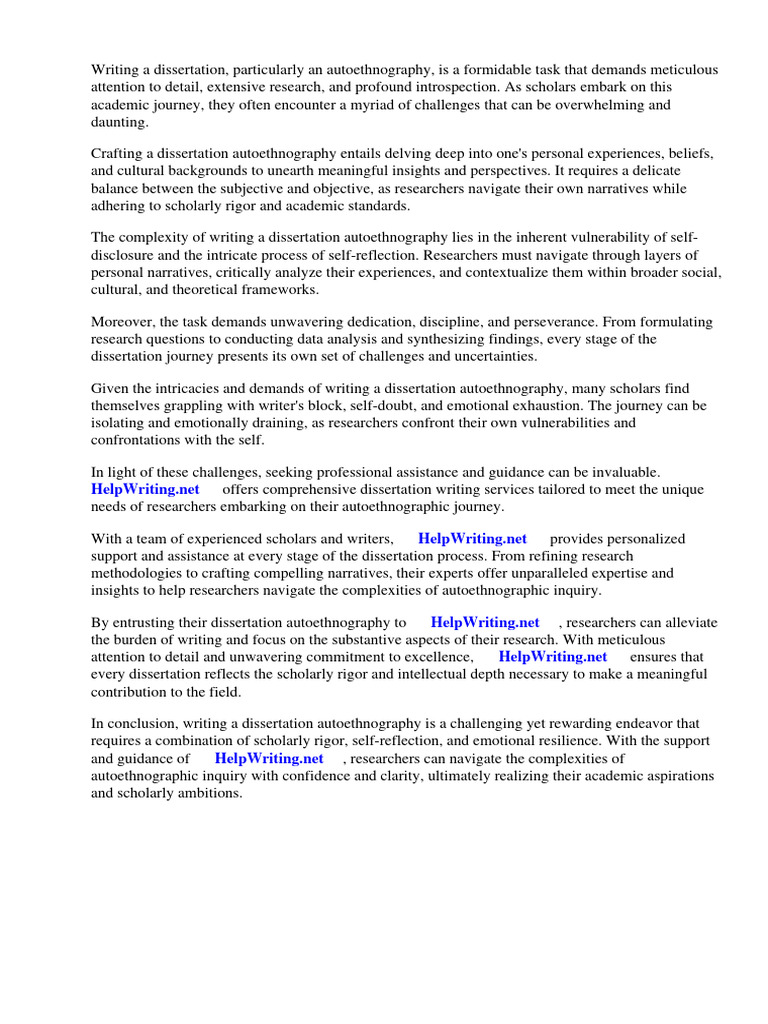 Writing a dissertation, particularly an autoethnography, is a formidable task that demands meticulous attention to detail, extensive research, and profound introspection. As scholars embark on this academic journey, they often encounter a myriad of challenges that can be overwhelming and daunting.

Crafting a dissertation autoethnography entails delving deep into one's personal experiences, beliefs, and cultural backgrounds to unearth meaningful insights and perspectives. It requires a delicate balance between the subjective and objective, as researchers navigate their own narratives while adhering to scholarly rigor and academic standards.

The complexity of writing a dissertation autoethnography lies in the inherent vulnerability of self-disclosure and the intricate process of self-reflection. Researchers must navigate through layers of personal narratives, critically analyze their experiences, and contextualize them within broader social, cultural, and theoretical frameworks.

Moreover, the task demands unwavering dedication, discipline, and perseverance. From formulating research questions to conducting data analysis and synthesizing findings, every stage of the dissertation journey presents its own set of challenges and uncertainties.

Given the intricacies and demands of writing a dissertation autoethnography, many scholars find themselves grappling with writer's block, self-doubt, and emotional exhaustion. The journey can be isolating and emotionally draining, as researchers confront their own vulnerabilities and confrontations with the self.

In light of these challenges, seeking professional assistance and guidance can be invaluable. HelpWriting.net offers comprehensive dissertation writing services tailored to meet the unique needs of researchers embarking on their autoethnographic journey.

With a team of experienced scholars and writers, HelpWriting.net provides personalized support and assistance at every stage of the dissertation process. From refining research methodologies to crafting compelling narratives, their experts offer unparalleled expertise and insights to help researchers navigate the complexities of autoethnographic inquiry.

By entrusting their dissertation autoethnography to HelpWriting.net , researchers can alleviate the burden of writing and focus on the substantive aspects of their research. With meticulous attention to detail and unwavering commitment to excellence, HelpWriting.net ensures that every dissertation reflects the scholarly rigor and intellectual depth necessary to make a meaningful contribution to the field.

In conclusion, writing a dissertation autoethnography is a challenging yet rewarding endeavor that requires a combination of scholarly rigor, self-reflection, and emotional resilience. With the support and guidance of HelpWriting.net , researchers can navigate the complexities of autoethnographic inquiry with confidence and clarity, ultimately realizing their academic aspirations and scholarly ambitions.